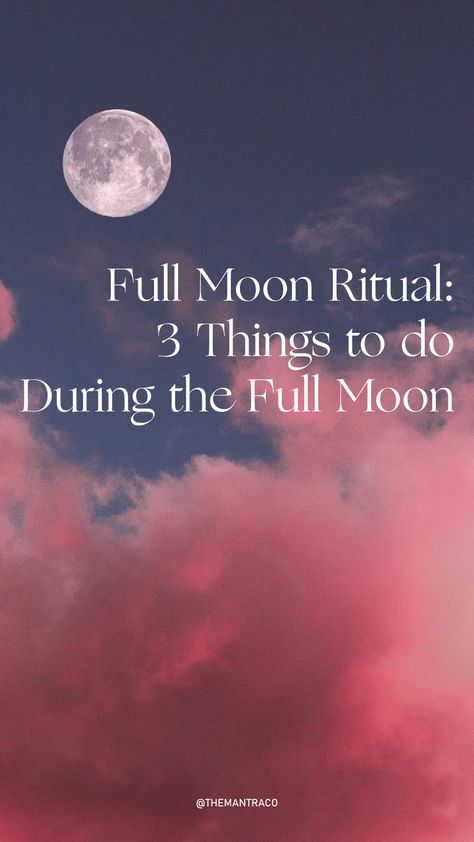 Full Moon Ritual:
3 Things to do
During the Full Moon

@THEMANTRACO